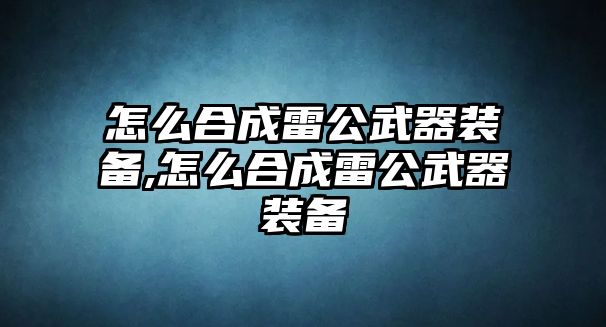 怎么合成雷公武器装备,怎么合成雷公武器装备